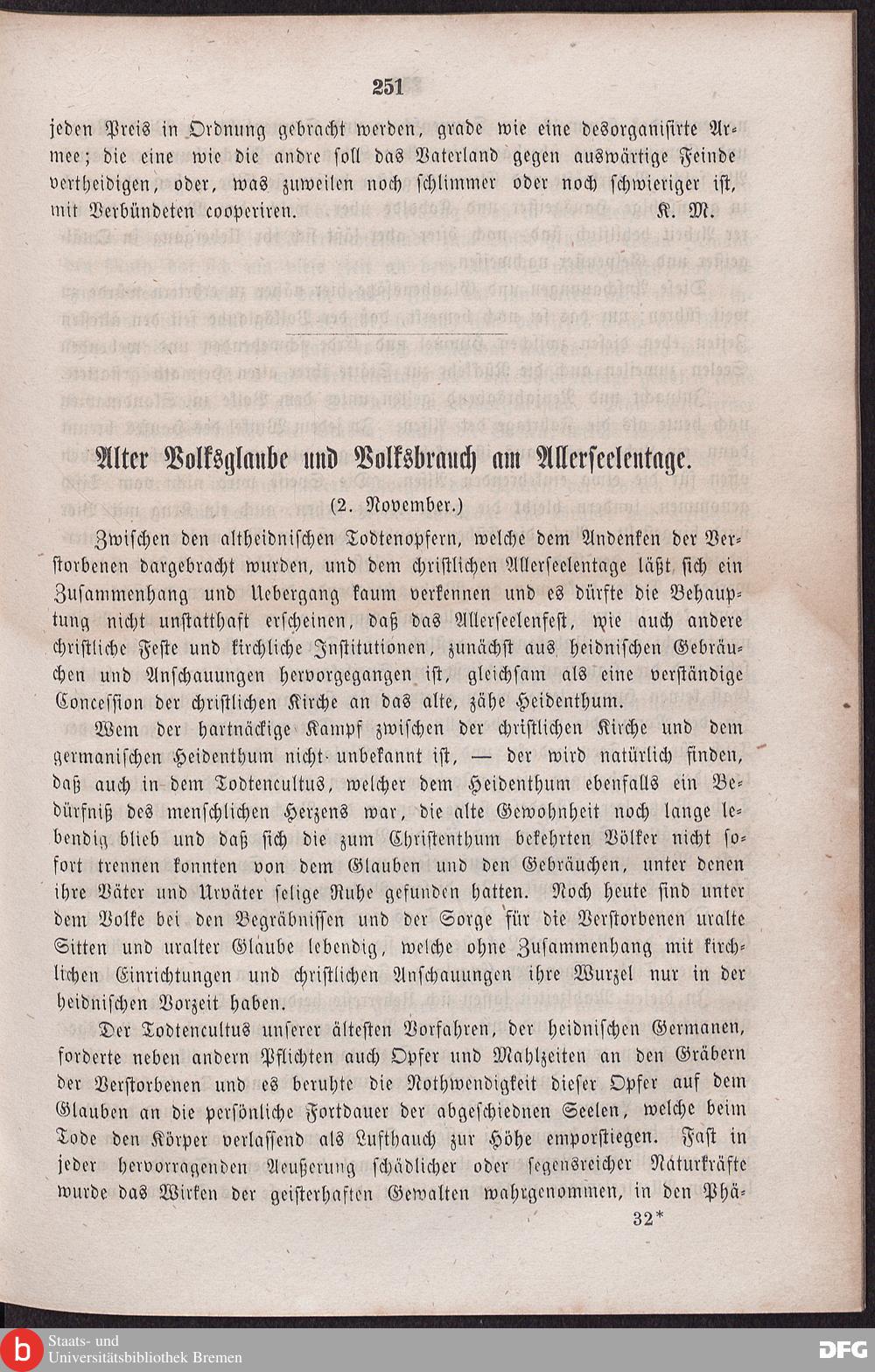 251

jeden Preis in Ordnung gebracht werden, grade wie eine desorganisirte Armee; die eine wie die andre soll das Vaterland gegen auswärtige Feinde vertheidigen, oder, was zuweilen noch schlimmer oder noch schwieriger ist, mit Verbündeten cooperiren. K. M.

Alter Volksglaube und Volksbrauch am Allerseelentage.

(2. November.)

Zwischen den altheidnischen Todtenopfern, welche dem Andenken der Verstorbenen dargebracht wurden, und dem christlichen Allerseelentage läßt sich ein Zusammenhang und Uebergang kaum verkennen und es dürfte die Behauptung nicht unstatthaft erscheinen, daß das Allerseelenfest, wie auch andere christliche Feste und kirchliche Institutionen, zunächst aus heidnischen Gebräuchen und Anschauungen hervorgegangen ist, gleichsam als eine verständige Concession der christlichen Kirche an das alte, zähe Heidenthum.

Wem der hartnäckige Kampf zwischen der christlichen Kirche und dem germanischen Heidenthum nicht unbekannt ist, — der wird natürlich finden, daß auch in dem Todtencultus, welcher dem Heidenthum ebenfalls ein Bedürfniß des menschlichen Herzens war, die alte Gewohnheit noch lange lebendig blieb und daß sich die zum Christenthum bekehrten Völker nicht sofort trennen konnten von dem Glauben und den Gebräuchen, unter denen ihre Väter und Urväter selige Ruhe gefunden hatten. Noch heute sind unter dem Volke bei den Begräbnissen und der Sorge für die Verstorbenen uralte Sitten und uralter Glaube lebendig, welche ohne Zusammenhang mit kirchlichen Einrichtungen und christlichen Anschauungen ihre Wurzel nur in der heidnischen Vorzeit haben.

Der Todtencultus unserer ältesten Vorfahren, der heidnischen Germanen, forderte neben andern Pflichten auch Opfer und Mahlzeiten an den Gräbern der Verstorbenen und es beruhte die Nothwendigkeit dieser Opfer auf dem Glauben an die persönliche Fortdauer der abgeschiednen Seelen, welche beim Tode den Körper verlassend als Lufthauch zur Höhe emporstiegen. Fast in jeder hervorragenden Aeußerung schädlicher oder segensreicher Naturkräfte wurde das Wirken der geisterhaften Gewalten wahrgenommen, in den Phä-

32*

Staats- und Universitätsbibliothek Bremen

DFG